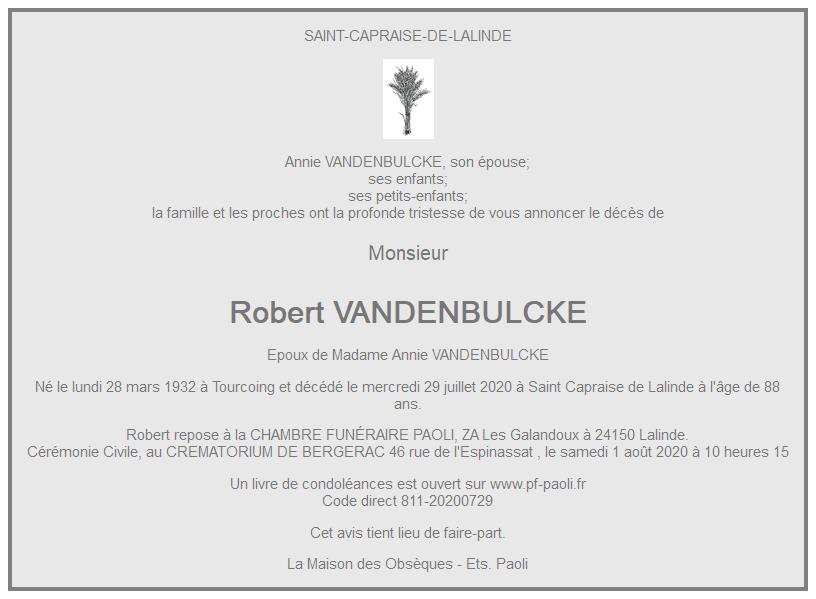 SAINT-CAPRAISE-DE-LALINDE

Annie VANDENBULCKE, son épouse;
ses enfants;
ses petits-enfants;
la famille et les proches ont la profonde tristesse de vous annoncer le décès de

Monsieur

Robert VANDENBULCKE

Epoux de Madame Annie VANDENBULCKE

Né le lundi 28 mars 1932 à Tourcoing et décédé le mercredi 29 juillet 2020 à Saint Capraise de Lalinde à l'âge de 88 ans.

Robert repose à la CHAMBRE FUNÉRAIRE PAOLI, ZA Les Galandoux à 24150 Lalinde.
Cérémonie Civile, au CREMATORIUM DE BERGERAC 46 rue de l'Espinassat , le samedi 1 août 2020 à 10 heures 15

Un livre de condoléances est ouvert sur www.pf-paoli.fr
Code direct 811-20200729

Cet avis tient lieu de faire-part.

La Maison des Obsèques - Ets. Paoli